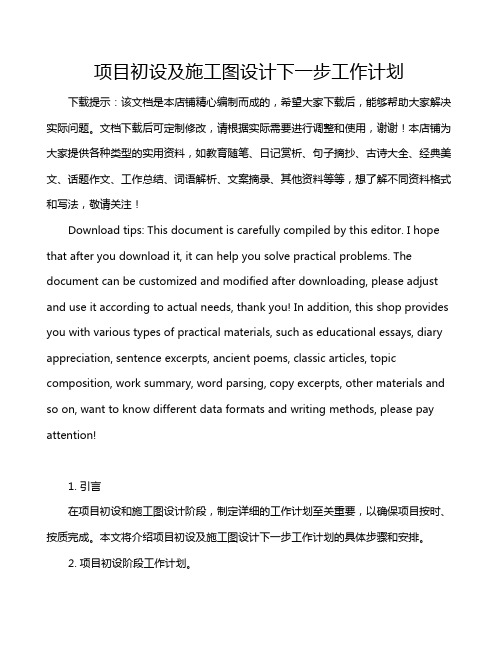 项目初设及施工图设计下一步工作计划

下载提示：该文档是本店铺精心编制而成的，希望大家下载后，能够帮助大家解决实际问题。文档下载后可定制修改，请根据实际需要进行调整和使用，谢谢！本店铺为大家提供各种类型的实用资料，如教育随笔、日记赏析、句子摘抄、古诗大全、经典美文、话题作文、工作总结、词语解析、文案摘录、其他资料等等，想了解不同资料格式和写法，敬请关注！

Download tips: This document is carefully compiled by this editor. I hope that after you download it, it can help you solve practical problems. The document can be customized and modified after downloading, please adjust and use it according to actual needs, thank you! In addition, this shop provides you with various types of practical materials, such as educational essays, diary appreciation, sentence excerpts, ancient poems, classic articles, topic composition, work summary, word parsing, copy excerpts, other materials and so on, want to know different data formats and writing methods, please pay attention!

1. 引言

在项目初设和施工图设计阶段，制定详细的工作计划至关重要，以确保项目按时、按质完成。本文将介绍项目初设及施工图设计下一步工作计划的具体步骤和安排。

2. 项目初设阶段工作计划。